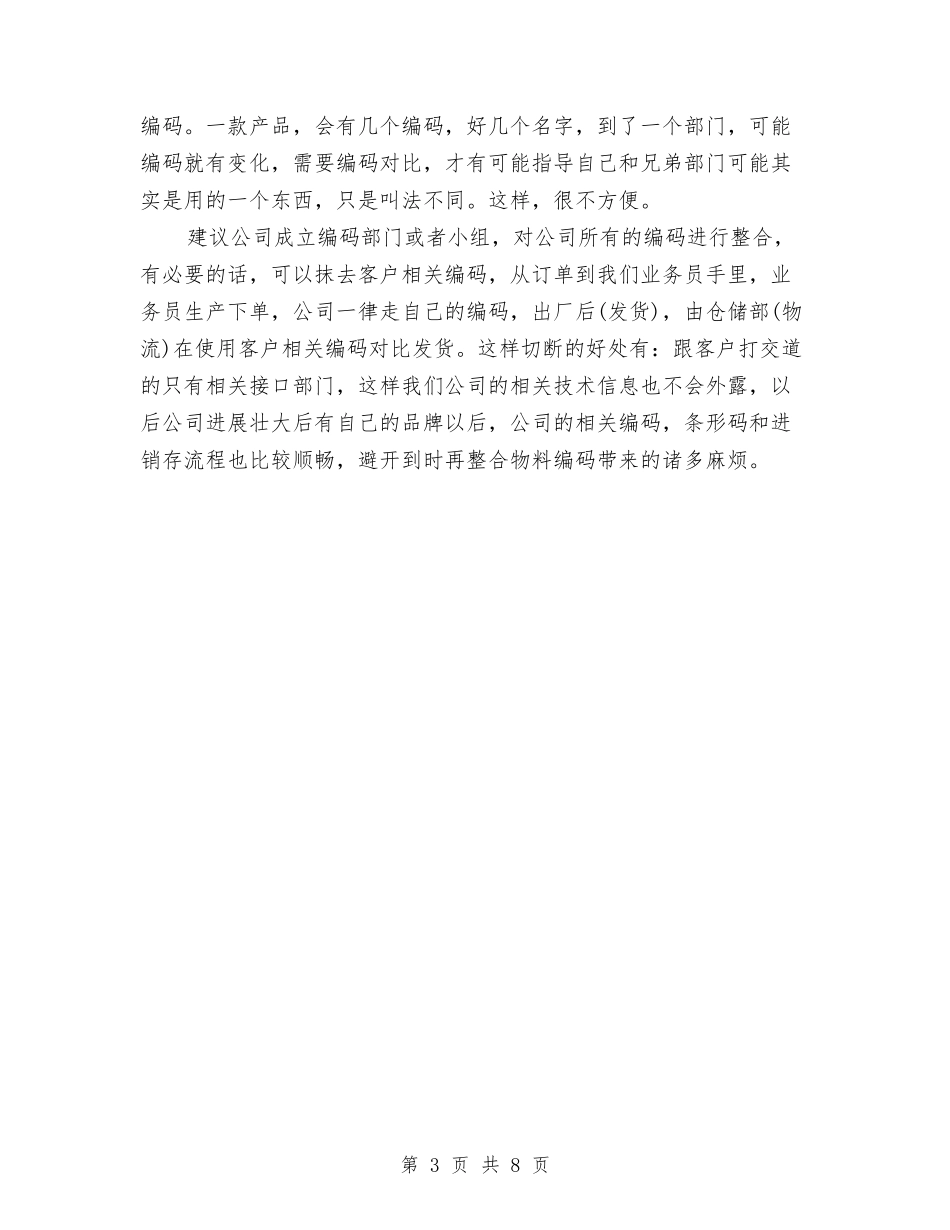 编码。一款产品，会有几个编码，好几个名字，到了一个部门，可能编码就有变化，需要编码对比，才有可能指导自己和兄弟部门可能其实是用的一个东西，只是叫法不同。这样，很不方便。

建议公司成立编码部门或者小组，对公司所有的编码进行整合，有必要的话，可以抹去客户相关编码，从订单到我们业务员手里，业务员生产下单，公司一律走自己的编码，出厂后(发货)，由仓储部(物流)在使用客户相关编码对比发货。这样切断的好处有：跟客户打交道的只有相关接口部门，这样我们公司的相关技术信息也不会外露，以后公司进展壮大后有自己的品牌以后，公司的相关编码，条形码和进销存流程也比较顺畅，避开到时再整合物料编码带来的诸多麻烦。

第 3 页 共 8 页